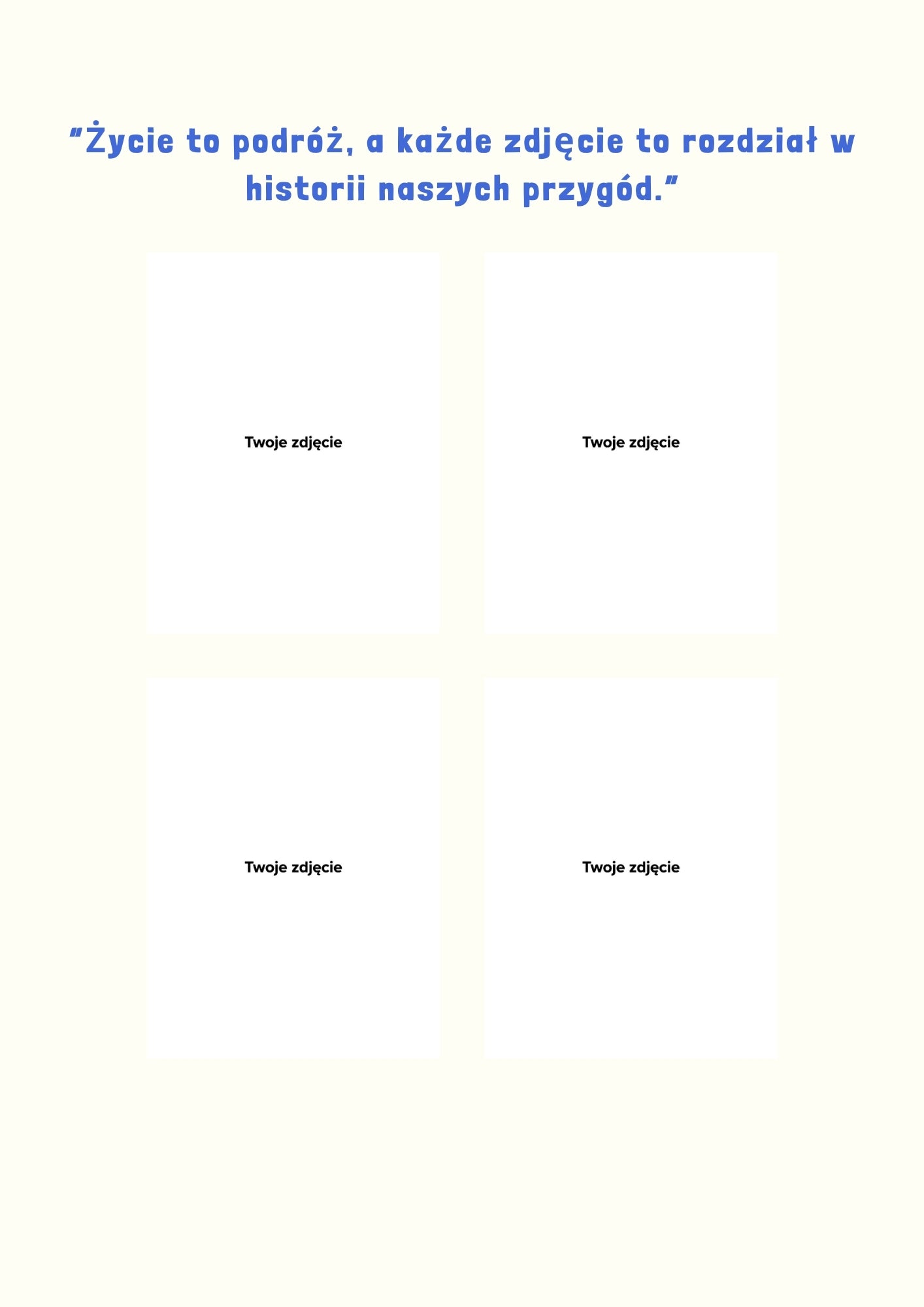 “Życie to podróż, a każde zdjęcie to rozdział w historii naszych przygód.”

Twoje zdjęcie

Twoje zdjęcie

Twoje zdjęcie

Twoje zdjęcie